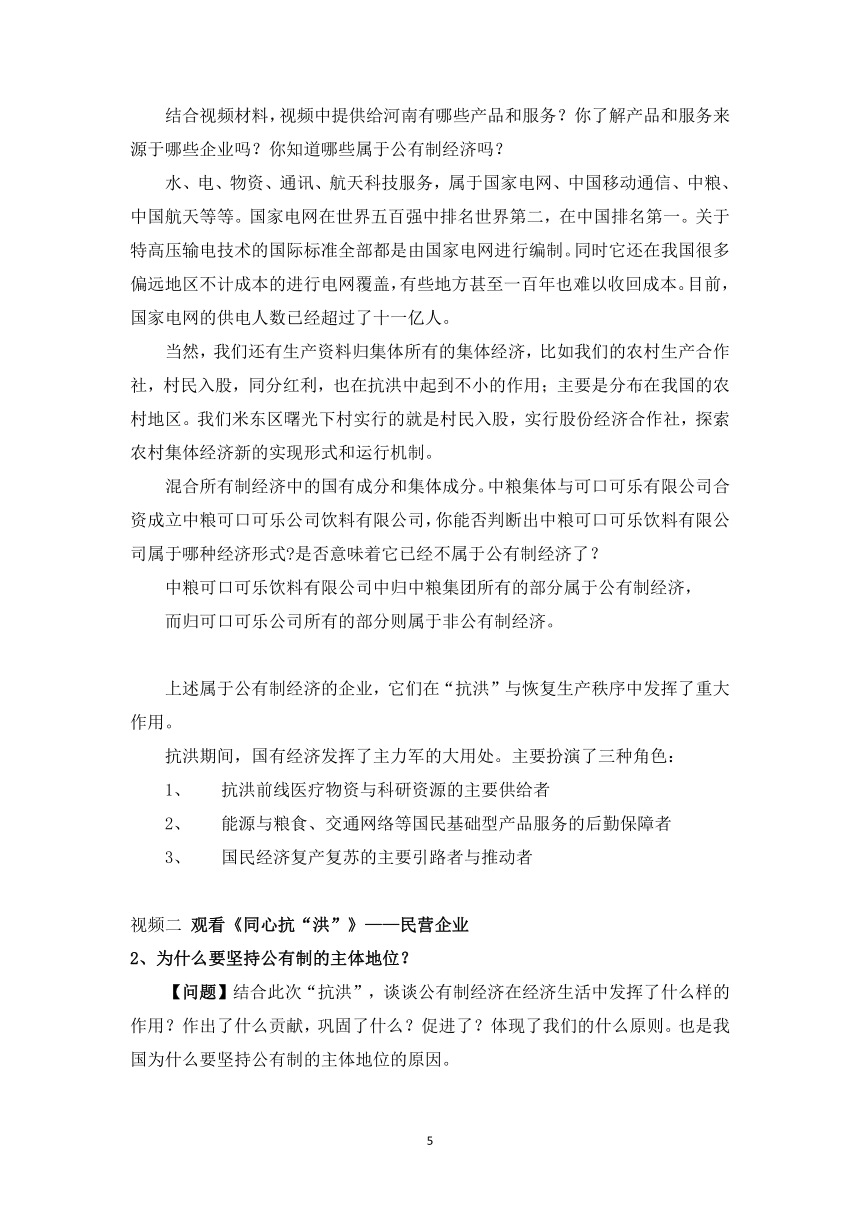 结合视频材料，视频中提供给河南有哪些产品和服务？你了解产品和服务来源于哪些企业吗？你知道哪些属于公有制经济吗？

水、电、物资、通讯、航天科技服务，属于国家电网、中国移动通信、中粮、中国航天等等。国家电网在世界五百强中排名世界第二，在中国排名第一。关于特高压输电技术的国际标准全部都是由国家电网进行编制。同时它还在我国很多偏远地区不计成本的进行电网覆盖，有些地方甚至一百年也难以收回成本。目前，国家电网的供电人数已经超过了十一亿人。

当然，我们还有生产资料归集体所有的集体经济，比如我们的农村生产合作社，村民入股，同分红利，也在抗洪中起到不小的作用；主要是分布在我国的农村地区。我们米东区曙光下村实行的就是村民入股，实行股份经济合作社，探索农村集体经济新的实现形式和运行机制。

混合所有制经济中的国有成分和集体成分。中粮集体与可口可乐有限公司合资成立中粮可口可乐公司饮料有限公司，你能否判断出中粮可口可乐饮料有限公司属于哪种经济形式?是否意味着它已经不属于公有制经济了？

中粮可口可乐饮料有限公司中归中粮集团所有的部分属于公有制经济，

而归可口可乐公司所有的部分则属于非公有制经济。

上述属于公有制经济的企业，它们在“抗洪”与恢复生产秩序中发挥了重大作用。

抗洪期间，国有经济发挥了主力军的大用处。主要扮演了三种角色：

1、 抗洪前线医疗物资与科研资源的主要供给者

2、 能源与粮食、交通网络等国民基础型产品服务的后勤保障者

3、 国民经济复产复苏的主要引路者与推动者

视频二 观看《同心抗“洪”》——民营企业

2、为什么要坚持公有制的主体地位？

【问题】结合此次“抗洪”，谈谈公有制经济在经济生活中发挥了什么样的作用？作出了什么贡献，巩固了什么？促进了？体现了我们的什么原则。也是我国为什么要坚持公有制的主体地位的原因。

5